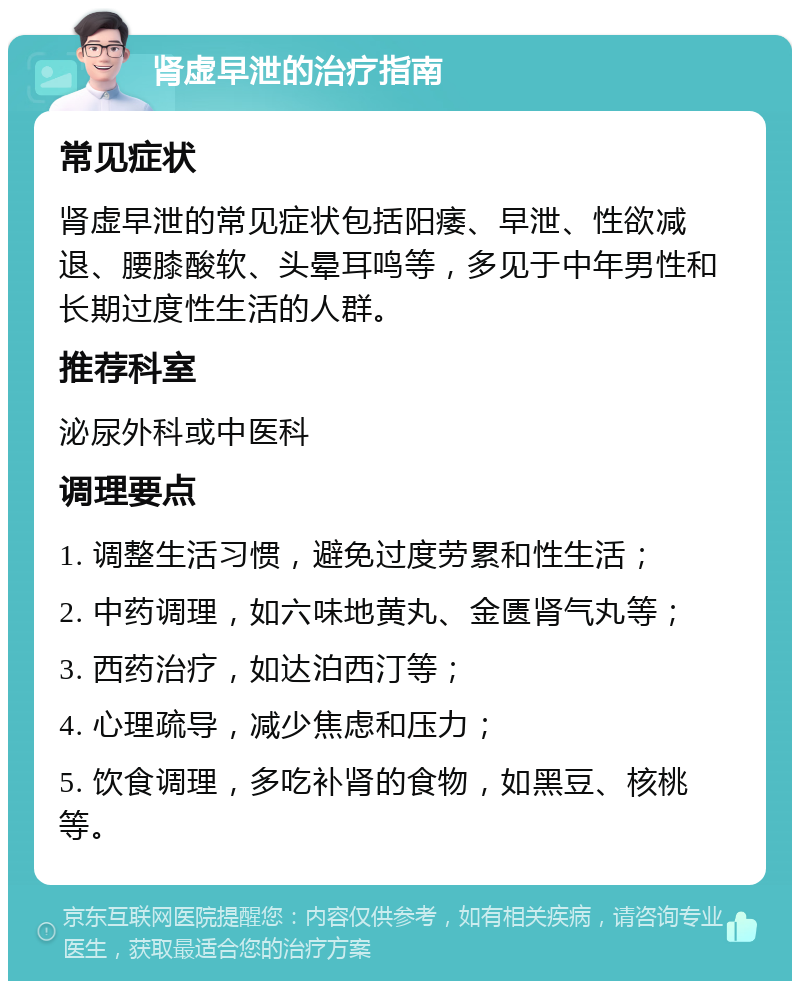 肾虚早泄的治疗指南

常见症状

肾虚早泄的常见症状包括阳痿、早泄、性欲减退、腰膝酸软、头晕耳鸣等，多见于中年男性和长期过度性生活的人群。

推荐科室

泌尿外科或中医科

调理要点

1. 调整生活习惯，避免过度劳累和性生活；

2. 中药调理，如六味地黄丸、金匮肾气丸等；

3. 西药治疗，如达泊西汀等；

4. 心理疏导，减少焦虑和压力；

5. 饮食调理，多吃补肾的食物，如黑豆、核桃等。

京东互联网医院提醒您：内容仅供参考，如有相关疾病，请咨询专业医生，获取最适合您的治疗方案